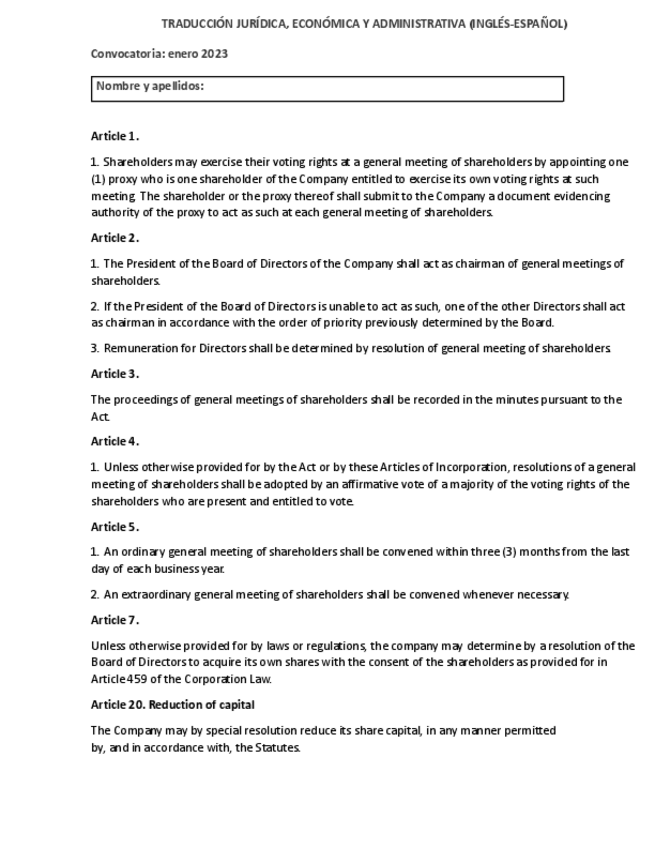 TRADUCCIÓN JURÍDICA, ECONÓMICA Y ADMINISTRATIVA (INGLÉS-ESPAÑOL)

Convocatoria: enero 2023

Nombre y apellidos:

Article 1.

1. Shareholders may exercise their voting rights at a general meeting of shareholders by appointing one (1) proxy who is one shareholder of the Company entitled to exercise its own voting rights at such meeting. The shareholder or the proxy thereof shall submit to the Company a document evidencing authority of the proxy to act as such at each general meeting of shareholders.

Article 2.

1. The President of the Board of Directors of the Company shall act as chairman of general meetings of shareholders.

2. If the President of the Board of Directors is unable to act as such, one of the other Directors shall act as chairman in accordance with the order of priority previously determined by the Board.

3. Remuneration for Directors shall be determined by resolution of general meeting of shareholders.

Article 3.

The proceedings of general meetings of shareholders shall be recorded in the minutes pursuant to the Act.

Article 4.

1. Unless otherwise provided for by the Act or by these Articles of Incorporation, resolutions of a general meeting of shareholders shall be adopted by an affirmative vote of a majority of the voting rights of the shareholders who are present and entitled to vote.

Article 5.

1. An ordinary general meeting of shareholders shall be convened within three (3) months from the last day of each business year.

2. An extraordinary general meeting of shareholders shall be convened whenever necessary.

Article 7.

Unless otherwise provided for by laws or regulations, the company may determine by a resolution of the Board of Directors to acquire its own shares with the consent of the shareholders as provided for in Article 459 of the Corporation Law.

Article 20. Reduction of capital

The Company may by special resolution reduce its share capital, in any manner permitted by, and in accordance with, the Statutes.